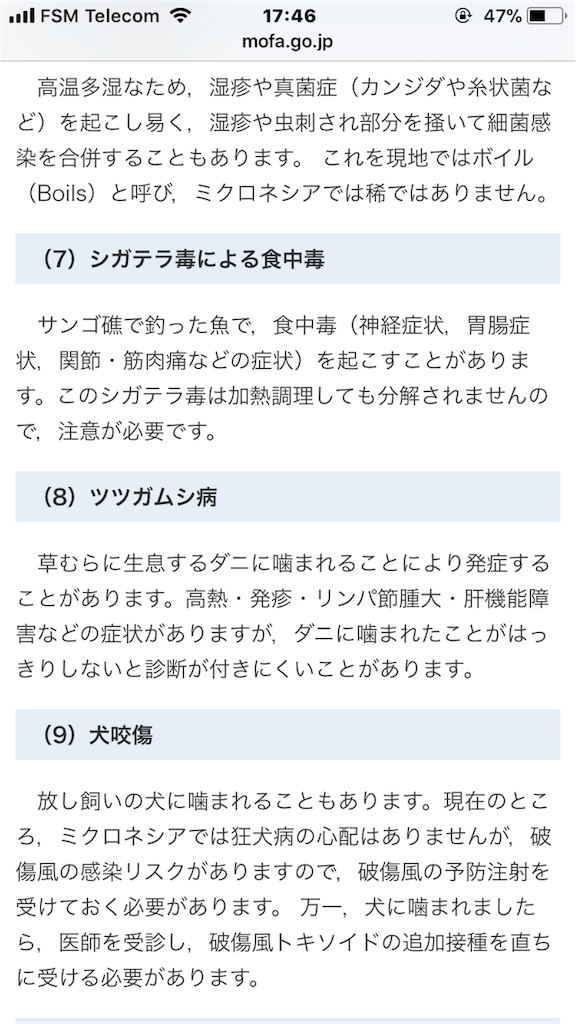 FSM Telecom 17:46 47%
mofa.go.jp

高温多湿なため，湿疹や真菌症（カンジダや糸状菌など）を起こし易く，湿疹や虫刺され部分を掻いて細菌感染を合併することもあります。 これを現地ではボイル（Boils）と呼び，ミクロネシアでは稀ではありません。

（7）シガテラ毒による食中毒

サンゴ礁で釣った魚で，食中毒（神経症状，胃腸症状，関節・筋肉痛などの症状）を起こすことがあります。このシガテラ毒は加熱調理しても分解されませんので，注意が必要です。

（8）ツツガムシ病

草むらに生息するダニに噛まれることにより発症することがあります。高熱・発疹・リンパ節腫大・肝機能障害などの症状がありますが，ダニに噛まれたことがはっきりしないと診断が付きにくいことがあります。

（9）犬咬傷

放し飼いの犬に噛まれることもあります。現在のところ，ミクロネシアでは狂犬病の心配はありませんが，破傷風の感染リスクがありますので，破傷風の予防注射を受けておく必要があります。 万一，犬に噛まれましたら，医師を受診し，破傷風トキソイドの追加接種を直ちに受ける必要があります。